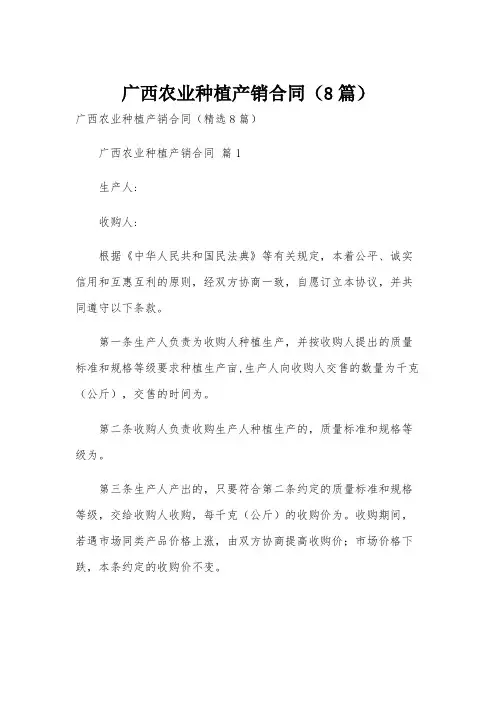 广西农业种植产销合同（8篇）

广西农业种植产销合同（精选8篇）

广西农业种植产销合同 篇1

生产人：

收购人：

根据《中华人民共和国民法典》等有关规定，本着公平、诚实信用和互惠互利的原则，经双方协商一致，自愿订立本协议，并共同遵守以下条款。

第一条生产人负责为收购人种植生产，并按收购人提出的质量标准和规格等级要求种植生产亩,生产人向收购人交售的数量为千克（公斤），交售的时间为。

第二条收购人负责收购生产人种植生产的，质量标准和规格等级为。

第三条生产人产出的，只要符合第二条约定的质量标准和规格等级，交给收购人收购，每千克（公斤）的收购价为。收购期间，若遇市场同类产品价格上涨，由双方协商提高收购价；市场价格下跌，本条约定的收购价不变。